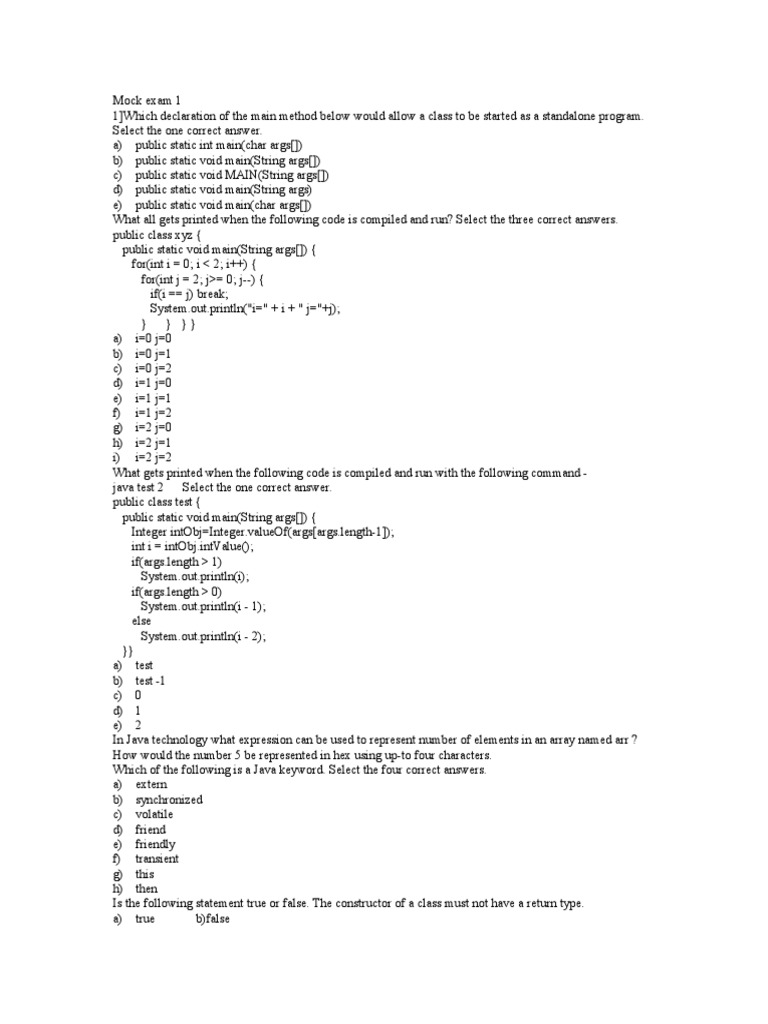 Mock exam 1
1]Which declaration of the main method below would allow a class to be started as a standalone program. Select the one correct answer.
a) public static int main(char args[])
b) public static void main(String args[])
c) public static void MAIN(String args[])
d) public static void main(String args)
e) public static void main(char args[])
What all gets printed when the following code is compiled and run? Select the three correct answers.
public class xyz {
public static void main(String args[]) {
for(int i = 0; i < 2; i++) {
for(int j = 2; j>= 0; j--) {
if(i == j) break;
System.out.println("i=" + i + " j="+j);
} } } }
a) i=0 j=0
b) i=0 j=1
c) i=0 j=2
d) i=1 j=0
e) i=1 j=1
f) i=1 j=2
g) i=2 j=0
h) i=2 j=1
i) i=2 j=2
What gets printed when the following code is compiled and run with the following command -
java test 2 Select the one correct answer.
public class test {
public static void main(String args[]) {
Integer intObj=Integer.valueOf(args[args.length-1]);
int i = intObj.intValue();
if(args.length > 1)
System.out.println(i);
if(args.length > 0)
System.out.println(i - 1);
else
System.out.println(i - 2);
}}
a) test
b) test -1
c) 0
d) 1
e) 2
In Java technology what expression can be used to represent number of elements in an array named arr ?
How would the number 5 be represented in hex using up-to four characters.
Which of the following is a Java keyword. Select the four correct answers.
a) extern
b) synchronized
c) volatile
d) friend
e) friendly
f) transient
g) this
h) then
Is the following statement true or false. The constructor of a class must not have a return type.
a) true b)false